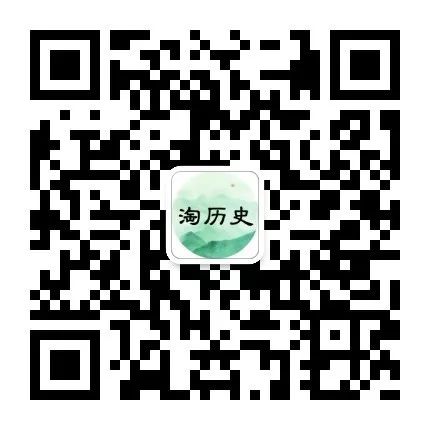 淘历史